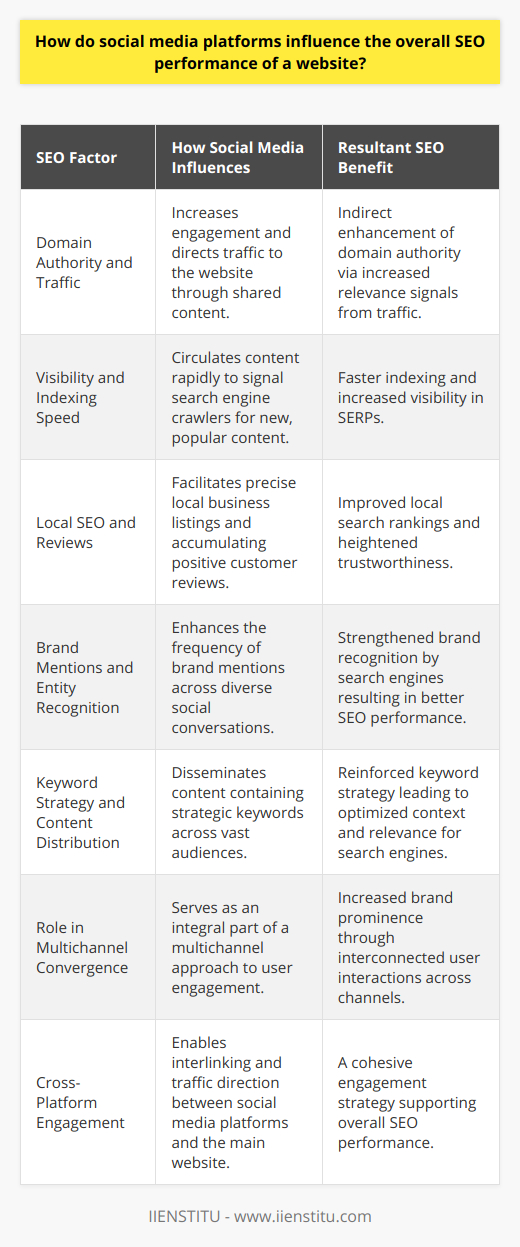 How do social media platforms influence the overall SEO performance of a website?

| SEO Factor | How Social Media Influences | Resultant SEO Benefit |
|---|---|---|
| Domain Authority and Traffic | Increases engagement and directs traffic to the website through shared content. | Indirect enhancement of domain authority via increased relevance signals from traffic. |
| Visibility and Indexing Speed | Circulates content rapidly to signal search engine crawlers for new, popular content. | Faster indexing and increased visibility in SERPs. |
| Local SEO and Reviews | Facilitates precise local business listings and accumulating positive customer reviews. | Improved local search rankings and heightened trustworthiness. |
| Brand Mentions and Entity Recognition | Enhances the frequency of brand mentions across diverse social conversations. | Strengthened brand recognition by search engines resulting in better SEO performance. |
| Keyword Strategy and Content Distribution | Disseminates content containing strategic keywords across vast audiences. | Reinforced keyword strategy leading to optimized context and relevance for search engines. |
| Role in Multichannel Convergence | Serves as an integral part of a multichannel approach to user engagement. | Increased brand prominence through interconnected user interactions across channels. |
| Cross-Platform Engagement | Enables interlinking and traffic direction between social media platforms and the main website. | A cohesive engagement strategy supporting overall SEO performance. |

IIENSTITU - www.iienstitu.com